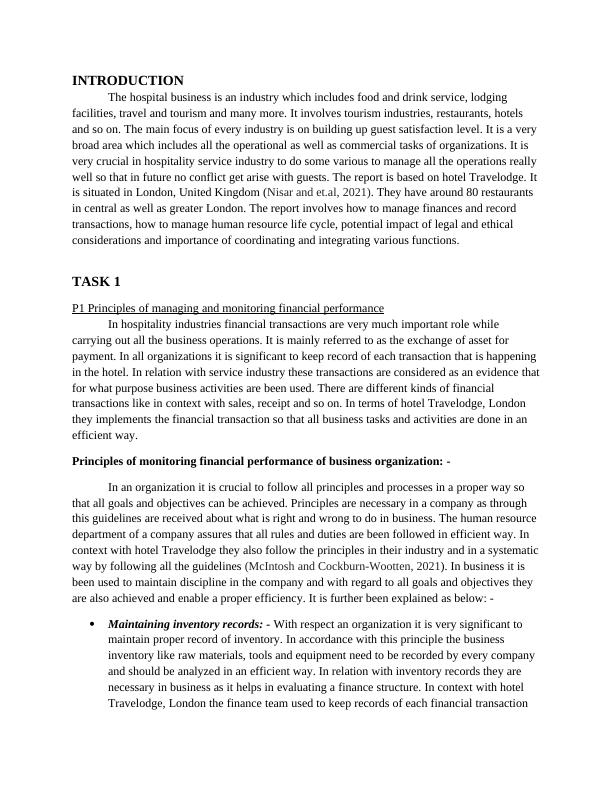 INTRODUCTION

The hospital business is an industry which includes food and drink service, lodging facilities, travel and tourism and many more. It involves tourism industries, restaurants, hotels and so on. The main focus of every industry is on building up guest satisfaction level. It is a very broad area which includes all the operational as well as commercial tasks of organizations. It is very crucial in hospitality service industry to do some various to manage all the operations really well so that in future no conflict get arise with guests. The report is based on hotel Travelodge. It is situated in London, United Kingdom (Nisar and et.al, 2021). They have around 80 restaurants in central as well as greater London. The report involves how to manage finances and record transactions, how to manage human resource life cycle, potential impact of legal and ethical considerations and importance of coordinating and integrating various functions.

TASK 1

P1 Principles of managing and monitoring financial performance

In hospitality industries financial transactions are very much important role while carrying out all the business operations. It is mainly referred to as the exchange of asset for payment. In all organizations it is significant to keep record of each transaction that is happening in the hotel. In relation with service industry these transactions are considered as an evidence that for what purpose business activities are been used. There are different kinds of financial transactions like in context with sales, receipt and so on. In terms of hotel Travelodge, London they implements the financial transaction so that all business tasks and activities are done in an efficient way.

Principles of monitoring financial performance of business organization: -

In an organization it is crucial to follow all principles and processes in a proper way so that all goals and objectives can be achieved. Principles are necessary in a company as through this guidelines are received about what is right and wrong to do in business. The human resource department of a company assures that all rules and duties are been followed in efficient way. In context with hotel Travelodge they also follow the principles in their industry and in a systematic way by following all the guidelines (McIntosh and Cockburn-Wootten, 2021). In business it is been used to maintain discipline in the company and with regard to all goals and objectives they are also achieved and enable a proper efficiency. It is further been explained as below: -

• Maintaining inventory records: - With respect an organization it is very significant to maintain proper record of inventory. In accordance with this principle the business inventory like raw materials, tools and equipment need to be recorded by every company and should be analyzed in an efficient way. In relation with inventory records they are necessary in business as it helps in evaluating a finance structure. In context with hotel Travelodge, London the finance team used to keep records of each financial transaction